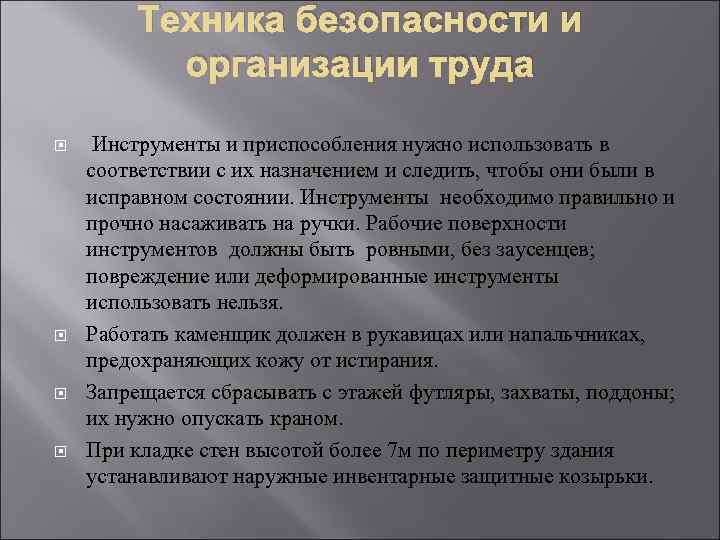 Техника безопасности и организации труда

Инструменты и приспособления нужно использовать в соответствии с их назначением и следить, чтобы они были в исправном состоянии. Инструменты необходимо правильно и прочно насаживать на ручки. Рабочие поверхности инструментов должны быть ровными, без заусенцев; повреждение или деформированные инструменты использовать нельзя.

Работать каменщик должен в рукавицах или напальчниках, предохраняющих кожу от истирания.

Запрещается сбрасывать с этажей футляры, захваты, поддоны; их нужно опускать краном.

При кладке стен высотой более 7м по периметру здания устанавливают наружные инвентарные защитные козырьки.